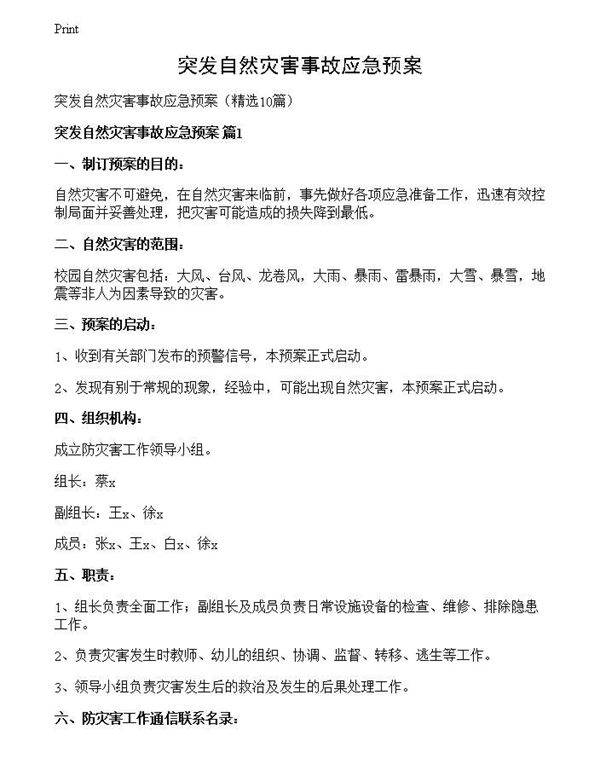 Print

突发自然灾害事故应急预案

突发自然灾害事故应急预案（精选10篇）

突发自然灾害事故应急预案 篇1

一、制订预案的目的：

自然灾害不可避免，在自然灾害来临前，事先做好各项应急准备工作，迅速有效控制局面并妥善处理，把灾害可能造成的损失降到最低。

二、自然灾害的范围：

校园自然灾害包括：大风、台风、龙卷风，大雨、暴雨、雷暴雨，大雪、暴雪，地震等非人为因素导致的灾害。

三、预案的启动：

1、收到有关部门发布的预警信号，本预案正式启动。

2、发现有别于常规的现象，经验中，可能出现自然灾害，本预案正式启动。

四、组织机构：

成立防灾害工作领导小组。

组长：蔡x

副组长：王x、徐x

成员：张x、王x、白x、徐x

五、职责：

1、组长负责全面工作；副组长及成员负责日常设施设备的检查、维修、排除隐患工作。

2、负责灾害发生时教师、幼儿的组织、协调、监督、转移、逃生等工作。

3、领导小组负责灾害发生后的救治及发生的后果处理工作。

六、防灾害工作通信联系名录：